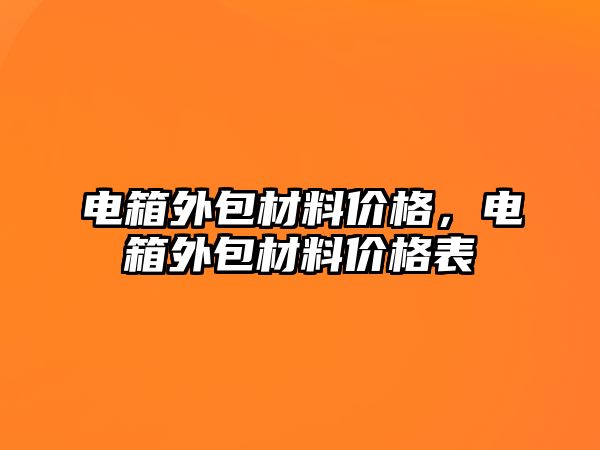 电箱外包材料价格，电箱外包材料价格表